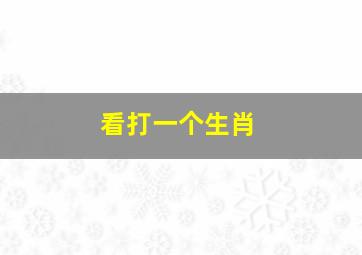 看打一个生肖